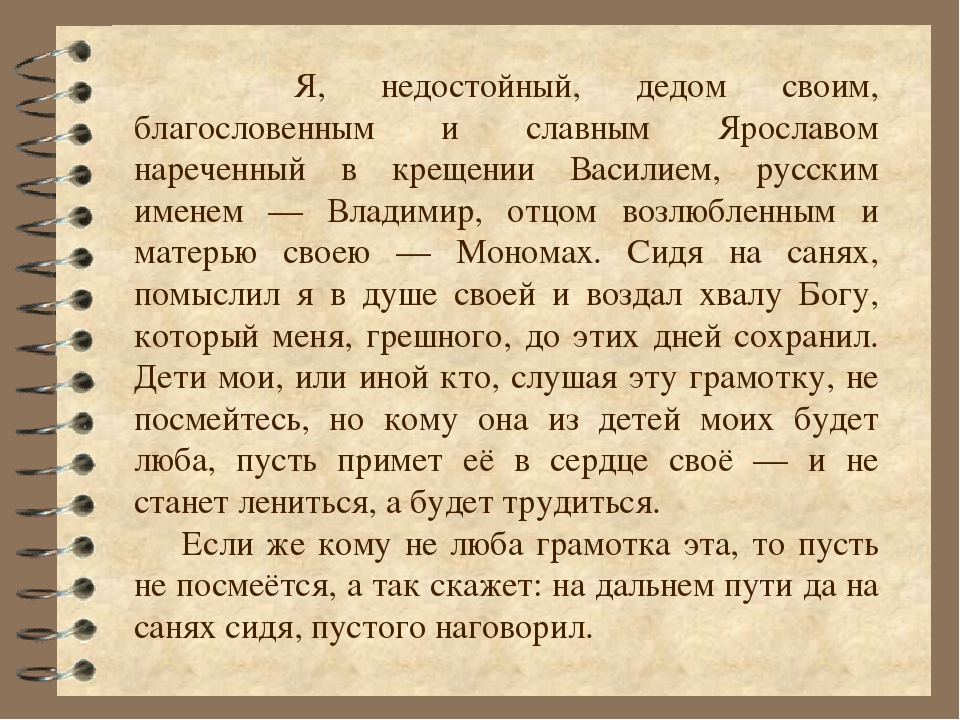 Я, недостойный, дедом своим, благословенным и славным Ярославом нареченный в крещении Василием, русским именем — Владимир, отцом возлюбленным и матерью своею — Мономах. Сидя на санях, помыслил я в душе своей и воздал хвалу Богу, который меня, грешного, до этих дней сохранил. Дети мои, или иной кто, слушая эту грамотку, не посмейтесь, но кому она из детей моих будет люба, пусть примет её в сердце своё — и не станет лениться, а будет трудиться.

Если же кому не люба грамотка эта, то пусть не посмеётся, а так скажет: на дальнем пути да на санях сидя, пустого наговорил.